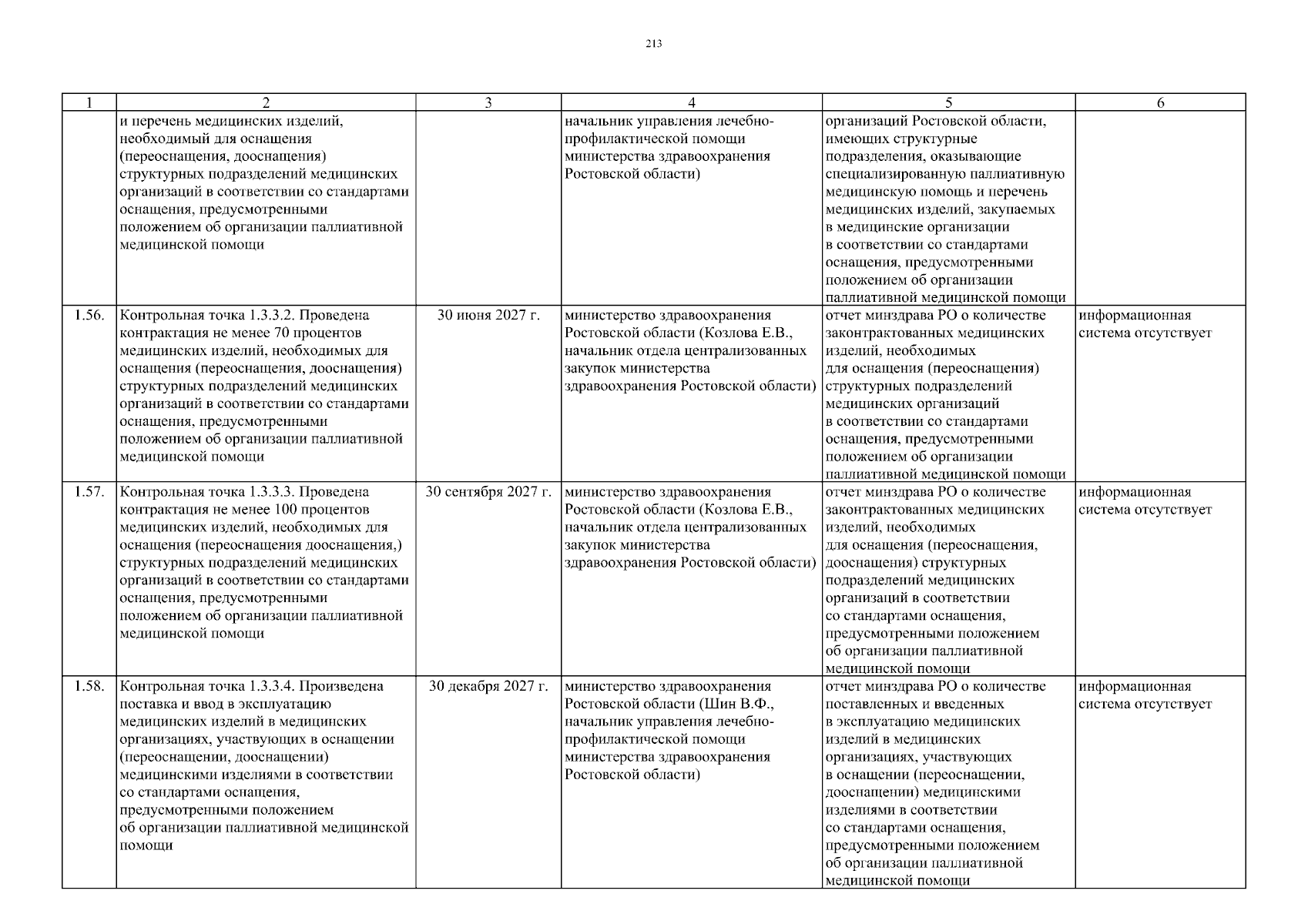 213

| 1 | 2 | 3 | 4 | 5 | 6 |
|---|---|---|---|---|---|
| | и перечень медицинских изделий, необходимый для оснащения (переоснащения, дооснащения) структурных подразделений медицинских организаций в соответствии со стандартами оснащения, предусмотренными положением об организации паллиативной медицинской помощи | | начальник управления лечебно-профилактической помощи министерства здравоохранения Ростовской области) | организаций Ростовской области, имеющих структурные подразделения, оказывающие специализированную паллиативную медицинскую помощь и перечень медицинских изделий, закупаемых в медицинские организации в соответствии со стандартами оснащения, предусмотренными положением об организации паллиативной медицинской помощи | |
| 1.56. | Контрольная точка 1.3.3.2. Проведена контрактация не менее 70 процентов медицинских изделий, необходимых для оснащения (переоснащения, дооснащения) структурных подразделений медицинских организаций в соответствии со стандартами оснащения, предусмотренными положением об организации паллиативной медицинской помощи | 30 июня 2027 г. | министерство здравоохранения Ростовской области (Козлова Е.В., начальник отдела централизованных закупок министерства здравоохранения Ростовской области) | отчет минздрава РО о количестве законтрактованных медицинских изделий, необходимых для оснащения (переоснащения) структурных подразделений медицинских организаций в соответствии со стандартами оснащения, предусмотренными положением об организации паллиативной медицинской помощи | информационная система отсутствует |
| 1.57. | Контрольная точка 1.3.3.3. Проведена контрактация не менее 100 процентов медицинских изделий, необходимых для оснащения (переоснащения дооснащения,) структурных подразделений медицинских организаций в соответствии со стандартами оснащения, предусмотренными положением об организации паллиативной медицинской помощи | 30 сентября 2027 г. | министерство здравоохранения Ростовской области (Козлова Е.В., начальник отдела централизованных закупок министерства здравоохранения Ростовской области) | отчет минздрава РО о количестве законтрактованных медицинских изделий, необходимых для оснащения (переоснащения, дооснащения) структурных подразделений медицинских организаций в соответствии со стандартами оснащения, предусмотренными положением об организации паллиативной медицинской помощи | информационная система отсутствует |
| 1.58. | Контрольная точка 1.3.3.4. Произведена поставка и ввод в эксплуатацию медицинских изделий в медицинских организациях, участвующих в оснащении (переоснащении, дооснащении) медицинскими изделиями в соответствии со стандартами оснащения, предусмотренными положением об организации паллиативной медицинской помощи | 30 декабря 2027 г. | министерство здравоохранения Ростовской области (Шин В.Ф., начальник управления лечебно-профилактической помощи министерства здравоохранения Ростовской области) | отчет минздрава РО о количестве поставленных и введенных в эксплуатацию медицинских изделий в медицинских организациях, участвующих в оснащении (переоснащении, дооснащении) медицинскими изделиями в соответствии со стандартами оснащения, предусмотренными положением об организации паллиативной медицинской помощи | информационная система отсутствует |